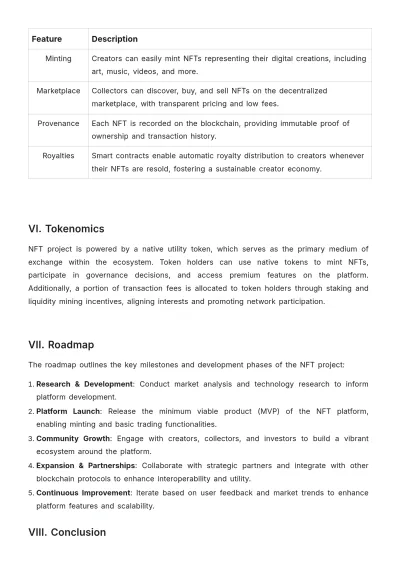 | Feature | Description |
|---|---|
| Minting | Creators can easily mint NFTs representing their digital creations, including art, music, videos, and more. |
| Marketplace | Collectors can discover, buy, and sell NFTs on the decentralized marketplace, with transparent pricing and low fees. |
| Provenance | Each NFT is recorded on the blockchain, providing immutable proof of ownership and transaction history. |
| Royalties | Smart contracts enable automatic royalty distribution to creators whenever their NFTs are resold, fostering a sustainable creator economy. |

VI. Tokenomics

NFT project is powered by a native utility token, which serves as the primary medium of exchange within the ecosystem. Token holders can use native tokens to mint NFTs, participate in governance decisions, and access premium features on the platform. Additionally, a portion of transaction fees is allocated to token holders through staking and liquidity mining incentives, aligning interests and promoting network participation.

VII. Roadmap

The roadmap outlines the key milestones and development phases of the NFT project:

1. Research & Development: Conduct market analysis and technology research to inform platform development.
2. Platform Launch: Release the minimum viable product (MVP) of the NFT platform, enabling minting and basic trading functionalities.
3. Community Growth: Engage with creators, collectors, and investors to build a vibrant ecosystem around the platform.
4. Expansion & Partnerships: Collaborate with strategic partners and integrate with other blockchain protocols to enhance interoperability and utility.
5. Continuous Improvement: Iterate based on user feedback and market trends to enhance platform features and scalability.

VIII. Conclusion